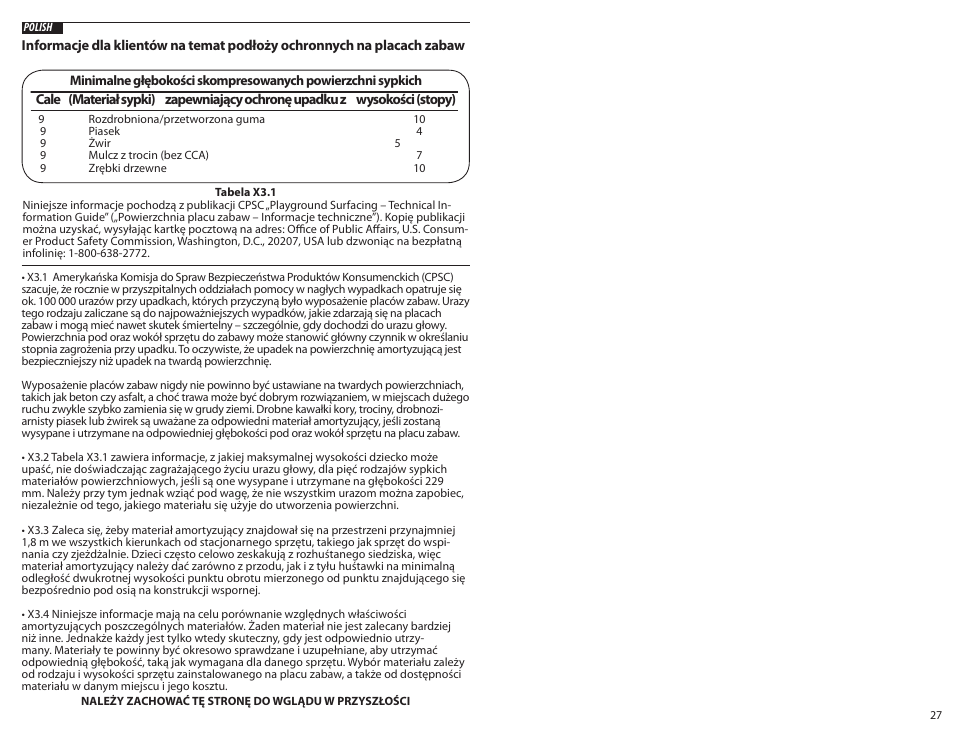 POLISH

Informacje dla klientów na temat podłoży ochronnych na placach zabaw

Minimalne głębokości skompresowanych powierzchni sypkich

| Cale | (Materiał sypki) zapewniający ochronę upadku z | wysokości (stopy) |
|---|---|---|
| 9 | Rozdrobniona/przetworzona guma | 10 |
| 9 | Piasek | 4 |
| 9 | Żwir | 5 |
| 9 | Mulcz z trocin (bez CCA) | 7 |
| 9 | Zrębki drzewne | 10 |

Tabela X3.1

Niniejsze informacje pochodzą z publikacji CPSC „Playground Surfacing – Technical Information Guide" („Powierzchnia placu zabaw – Informacje techniczne"). Kopię publikacji można uzyskać, wysyłając kartkę pocztową na adres: Office of Public Affairs, U.S. Consumer Product Safety Commission, Washington, D.C., 20207, USA lub dzwoniąc na bezpłatną infolinię: 1-800-638-2772.

• X3.1 Amerykańska Komisja do Spraw Bezpieczeństwa Produktów Konsumenckich (CPSC) szacuje, że rocznie w przyszpitalnych oddziałach pomocy w nagłych wypadkach opatruje się ok. 100 000 urazów przy upadkach, których przyczyną było wyposażenie placów zabaw. Urazy tego rodzaju zaliczane są do najpoważniejszych wypadków, jakie zdarzają się na placach zabaw i mogą mieć nawet skutek śmiertelny – szczególnie, gdy dochodzi do urazu głowy. Powierzchnia pod oraz wokół sprzętu do zabawy może stanowić główny czynnik w określaniu stopnia zagrożenia przy upadku. To oczywiste, że upadek na powierzchnię amortyzującą jest bezpieczniejszy niż upadek na twardą powierzchnię.

Wyposażenie placów zabaw nigdy nie powinno być ustawiane na twardych powierzchniach, takich jak beton czy asfalt, a choć trawa może być dobrym rozwiązaniem, w miejscach dużego ruchu zwykle szybko zamienia się w grudy ziemi. Drobne kawałki kory, trociny, drobnoziarnisty piasek lub żwirek są uważane za odpowiedni materiał amortyzujący, jeśli zostaną wysypane i utrzymane na odpowiedniej głębokości pod oraz wokół sprzętu na placu zabaw.

• X3.2 Tabela X3.1 zawiera informacje, z jakiej maksymalnej wysokości dziecko może upaść, nie doświadczając zagrażającego życiu urazu głowy, dla pięć rodzajów sypkich materiałów powierzchniowych, jeśli są one wysypane i utrzymane na głębokości 229 mm. Należy przy tym jednak wziąć pod wagę, że nie wszystkim urazom można zapobiec, niezależnie od tego, jakiego materiału się użyje do utworzenia powierzchni.

• X3.3 Zaleca się, żeby materiał amortyzujący znajdował się na przestrzeni przynajmniej 1,8 m we wszystkich kierunkach od stacjonarnego sprzętu, takiego jak sprzęt do wspinania czy zjeżdżalnie. Dzieci często celowo zeskakują z rozhuśtanego siedziska, więc materiał amortyzujący należy dać zarówno z przodu, jak i z tyłu huśtawki na minimalną odległość dwukrotnej wysokości punktu obrotu mierzonego od punktu znajdującego się bezpośrednio pod osią na konstrukcji wspornej.

• X3.4 Niniejsze informacje mają na celu porównanie względnych właściwości amortyzujących poszczególnych materiałów. Żaden materiał nie jest zalecany bardziej niż inne. Jednakże każdy jest tylko wtedy skuteczny, gdy jest odpowiednio utrzymany. Materiały te powinny być okresowo sprawdzane i uzupełniane, aby utrzymać odpowiednią głębokość, taką jak wymagana dla danego sprzętu. Wybór materiału zależy od rodzaju i wysokości sprzętu zainstalowanego na placu zabaw, a także od dostępności materiału w danym miejscu i jego kosztu.

NALEŻY ZACHOWAĆ TĘ STRONĘ DO WGLĄDU W PRZYSZŁOŚCI

27